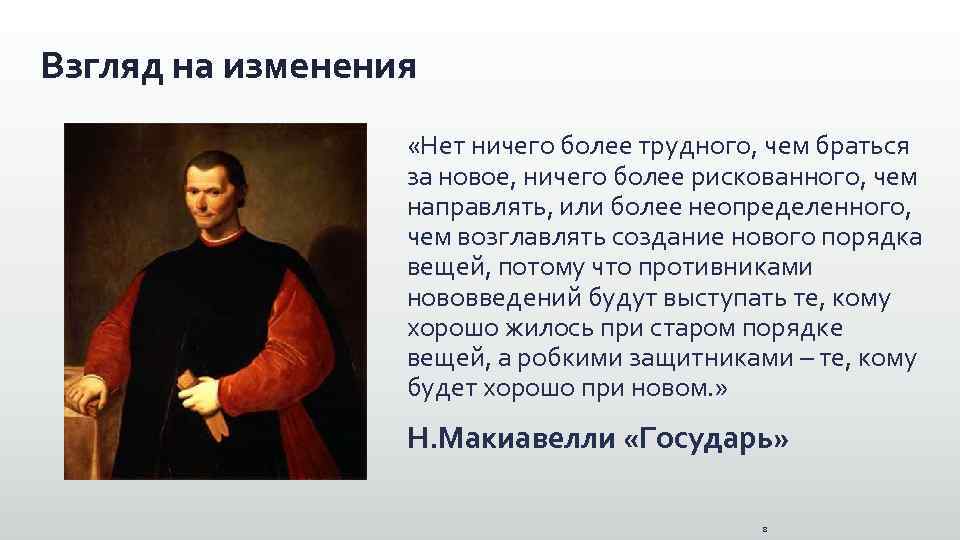 Взгляд на изменения

«Нет ничего более трудного, чем браться за новое, ничего более рискованного, чем направлять, или более неопределенного, чем возглавлять создание нового порядка вещей, потому что противниками нововведений будут выступать те, кому хорошо жилось при старом порядке вещей, а робкими защитниками – те, кому будет хорошо при новом.»

Н.Макиавелли «Государь»

8